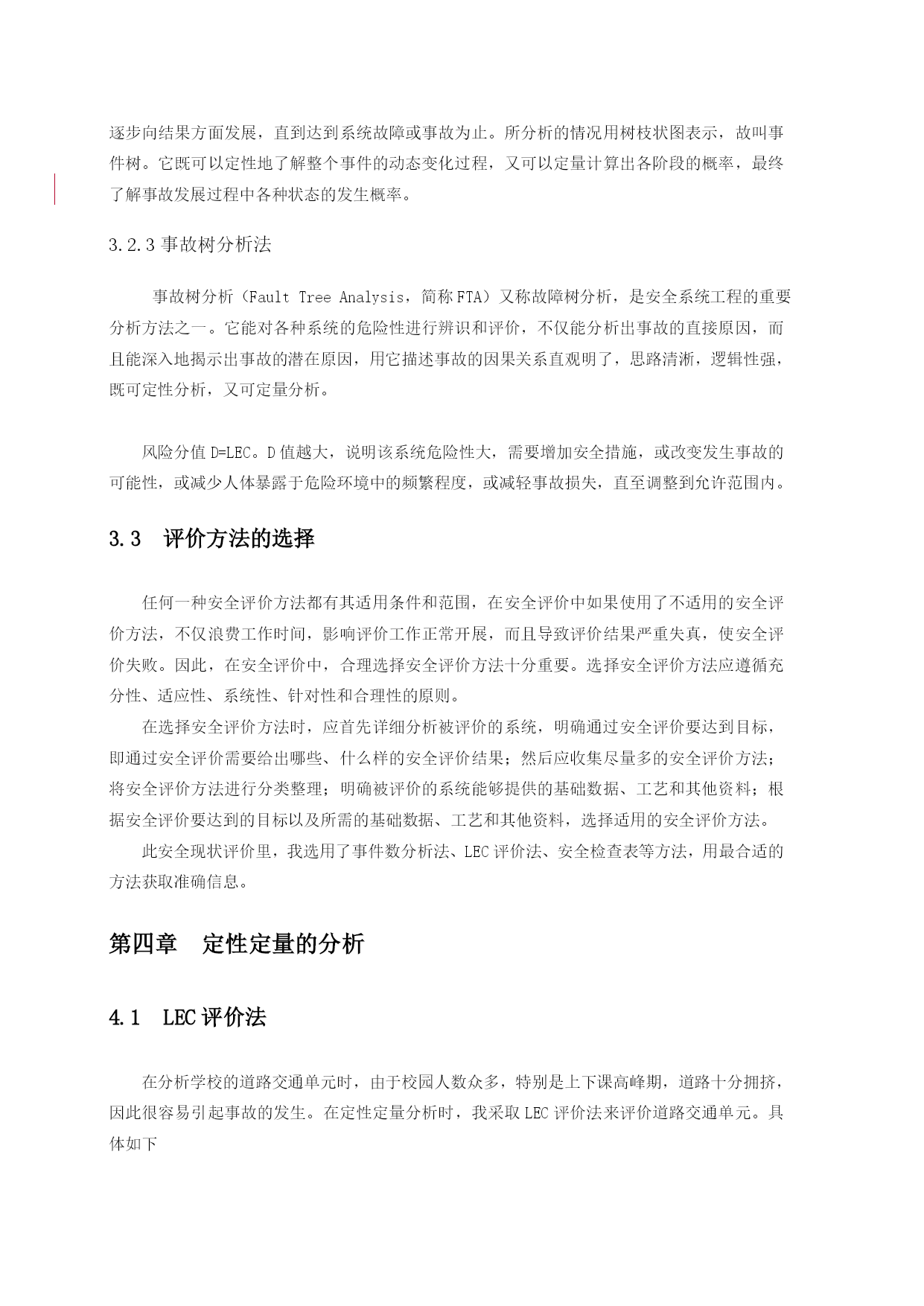 逐步向结果方面发展，直到达到系统故障或事故为止。所分析的情况用树枝状图表示，故叫事件树。它既可以定性地了解整个事件的动态变化过程，又可以定量计算出各阶段的概率，最终了解事故发展过程中各种状态的发生概率。

3.2.3 事故树分析法

事故树分析（Fault Tree Analysis，简称 FTA）又称故障树分析，是安全系统工程的重要分析方法之一。它能对各种系统的危险性进行辨识和评价，不仅能分析出事故的直接原因，而且能深入地揭示出事故的潜在原因，用它描述事故的因果关系直观明了，思路清淅，逻辑性强，既可定性分析，又可定量分析。

风险分值 D=LEC。D 值越大，说明该系统危险性大，需要增加安全措施，或改变发生事故的可能性，或减少人体暴露于危险环境中的频繁程度，或减轻事故损失，直至调整到允许范围内。

3.3　评价方法的选择

任何一种安全评价方法都有其适用条件和范围，在安全评价中如果使用了不适用的安全评价方法，不仅浪费工作时间，影响评价工作正常开展，而且导致评价结果严重失真，使安全评价失败。因此，在安全评价中，合理选择安全评价方法十分重要。选择安全评价方法应遵循充分性、适应性、系统性、针对性和合理性的原则。

在选择安全评价方法时，应首先详细分析被评价的系统，明确通过安全评价要达到目标，即通过安全评价需要给出哪些、什么样的安全评价结果；然后应收集尽量多的安全评价方法；将安全评价方法进行分类整理；明确被评价的系统能够提供的基础数据、工艺和其他资料；根据安全评价要达到的目标以及所需的基础数据、工艺和其他资料，选择适用的安全评价方法。

此安全现状评价里，我选用了事件数分析法、LEC 评价法、安全检查表等方法，用最合适的方法获取准确信息。

第四章　定性定量的分析

4.1　LEC 评价法

在分析学校的道路交通单元时，由于校园人数众多，特别是上下课高峰期，道路十分拥挤，因此很容易引起事故的发生。在定性定量分析时，我采取 LEC 评价法来评价道路交通单元。具体如下